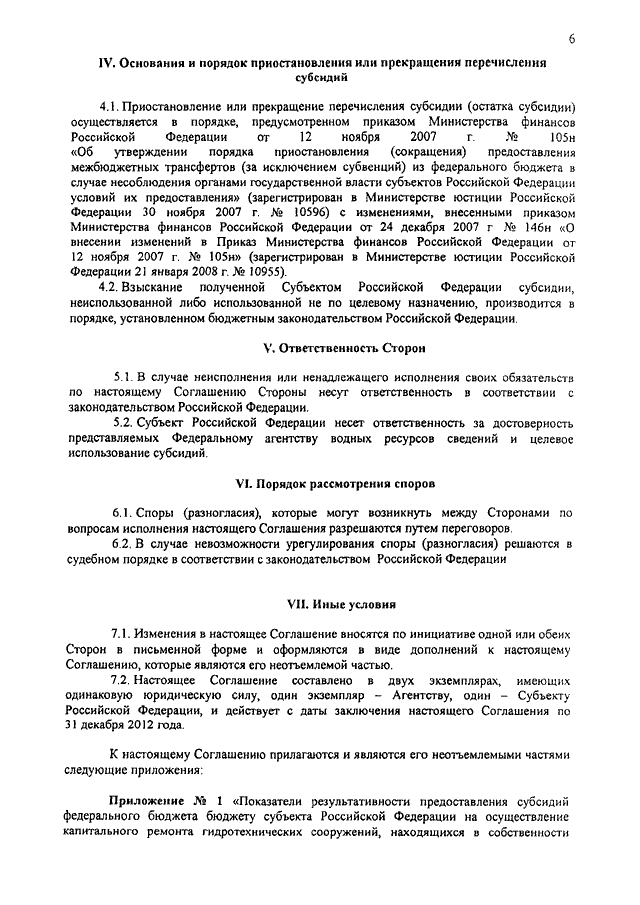 6

IV. Основания и порядок приостановления или прекращения перечисления субсидий

4.1. Приостановление или прекращение перечисления субсидии (остатка субсидии) осуществляется в порядке, предусмотренном приказом Министерства финансов Российской Федерации от 12 ноября 2007 г. № 105н «Об утверждении порядка приостановления (сокращения) предоставления межбюджетных трансфертов (за исключением субвенций) из федерального бюджета в случае несоблюдения органами государственной власти субъектов Российской Федерации условий их предоставления» (зарегистрирован в Министерстве юстиции Российской Федерации 30 ноября 2007 г. № 10596) с изменениями, внесенными приказом Министерства финансов Российской Федерации от 24 декабря 2007 г № 146н «О внесении изменений в Приказ Министерства финансов Российской Федерации от 12 ноября 2007 г. № 105н» (зарегистрирован в Министерстве юстиции Российской Федерации 21 января 2008 г. № 10955).

4.2. Взыскание полученной Субъектом Российской Федерации субсидии, неиспользованной либо использованной не по целевому назначению, производится в порядке, установленном бюджетным законодательством Российской Федерации.

V. Ответственность Сторон

5.1. В случае неисполнения или ненадлежащего исполнения своих обязательств по настоящему Соглашению Стороны несут ответственность в соответствии с законодательством Российской Федерации.

5.2. Субъект Российской Федерации несет ответственность за достоверность представляемых Федеральному агентству водных ресурсов сведений и целевое использование субсидий.

VI. Порядок рассмотрения споров

6.1. Споры (разногласия), которые могут возникнуть между Сторонами по вопросам исполнения настоящего Соглашения разрешаются путем переговоров.

6.2. В случае невозможности урегулирования споры (разногласия) решаются в судебном порядке в соответствии с законодательством Российской Федерации

VII. Иные условия

7.1. Изменения в настоящее Соглашение вносятся по инициативе одной или обеих Сторон в письменной форме и оформляются в виде дополнений к настоящему Соглашению, которые являются его неотъемлемой частью.

7.2. Настоящее Соглашение составлено в двух экземплярах, имеющих одинаковую юридическую силу, один экземпляр – Агентству, один – Субъекту Российской Федерации, и действует с даты заключения настоящего Соглашения по 31 декабря 2012 года.

К настоящему Соглашению прилагаются и являются его неотъемлемыми частями следующие приложения:

Приложение № 1 «Показатели результативности предоставления субсидий федерального бюджета бюджету субъекта Российской Федерации на осуществление капитального ремонта гидротехнических сооружений, находящихся в собственности